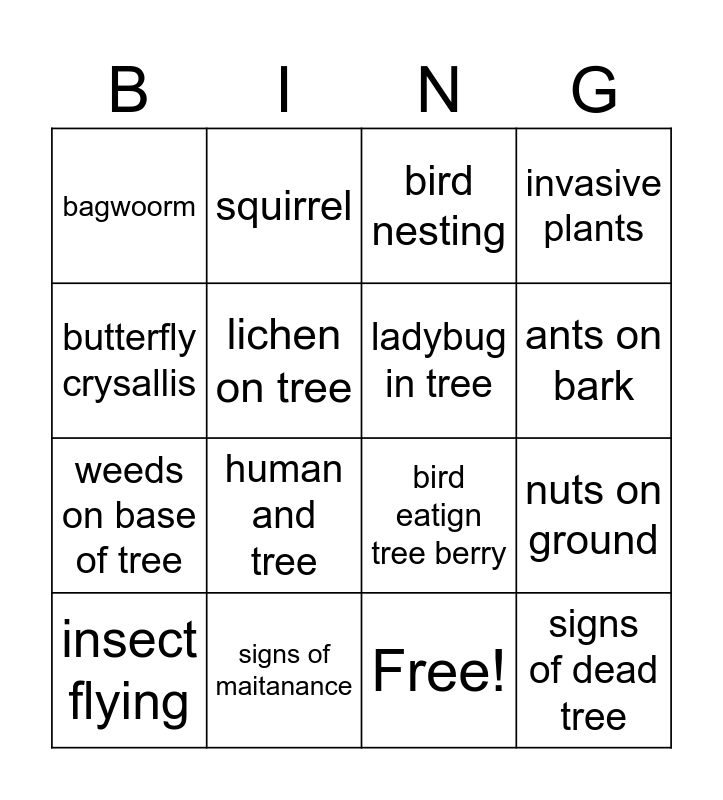 | B | I | N | G |
|---|---|---|---|
| bagwoorm | squirrel | bird nesting | invasive plants |
| butterfly crysallis | lichen on tree | ladybug in tree | ants on bark |
| weeds on base of tree | human and tree | bird eatign tree berry | nuts on ground |
| insect flying | signs of maitanance | Free! | signs of dead tree |